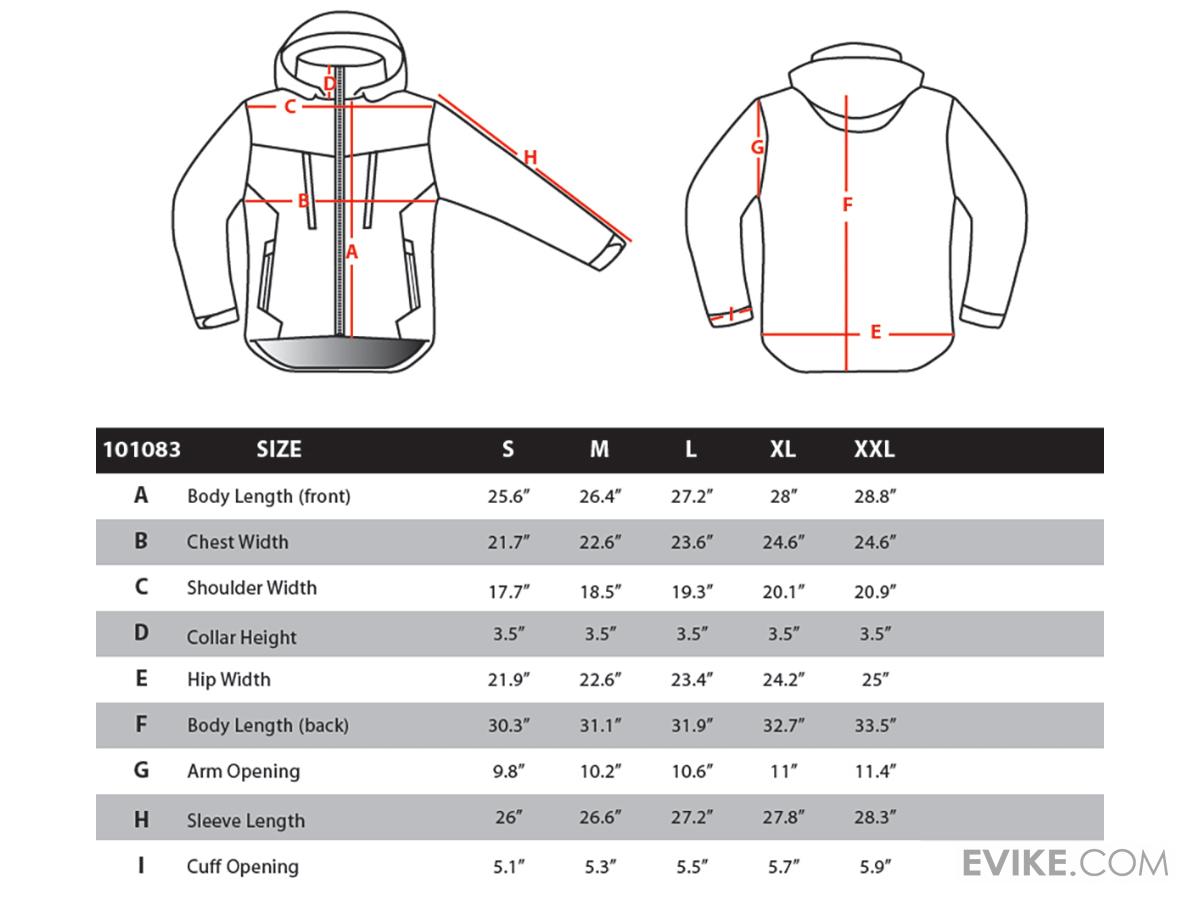 D
C
H
B
A
G
F
I
E

| 101083 | SIZE | S | M | L | XL | XXL |
|---|---|---|---|---|---|---|
| A | Body Length (front) | 25.6″ | 26.4″ | 27.2″ | 28″ | 28.8″ |
| B | Chest Width | 21.7″ | 22.6″ | 23.6″ | 24.6″ | 24.6″ |
| C | Shoulder Width | 17.7″ | 18.5″ | 19.3″ | 20.1″ | 20.9″ |
| D | Collar Height | 3.5″ | 3.5″ | 3.5″ | 3.5″ | 3.5″ |
| E | Hip Width | 21.9″ | 22.6″ | 23.4″ | 24.2″ | 25″ |
| F | Body Length (back) | 30.3″ | 31.1″ | 31.9″ | 32.7″ | 33.5″ |
| G | Arm Opening | 9.8″ | 10.2″ | 10.6″ | 11″ | 11.4″ |
| H | Sleeve Length | 26″ | 26.6″ | 27.2″ | 27.8″ | 28.3″ |
| I | Cuff Opening | 5.1″ | 5.3″ | 5.5″ | 5.7″ | 5.9″ |

EVIKE.COM